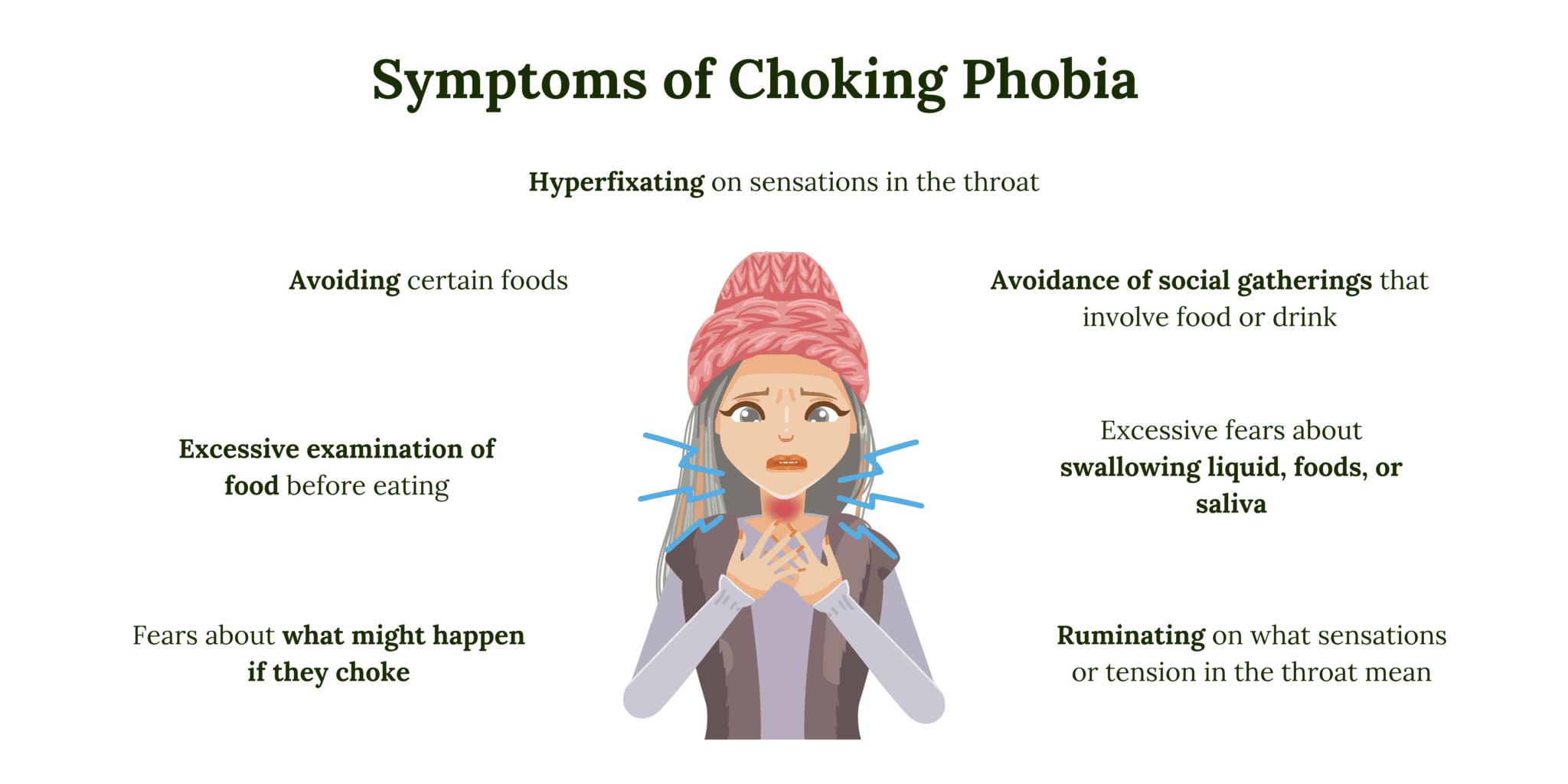 Symptoms of Choking Phobia

Hyperfixating on sensations in the throat

Avoiding certain foods

Excessive examination of food before eating

Fears about what might happen if they choke

Avoidance of social gatherings that involve food or drink

Excessive fears about swallowing liquid, foods, or saliva

Ruminating on what sensations or tension in the throat mean